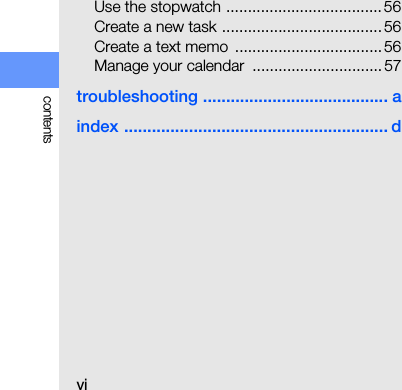 contents

Use the stopwatch 56
Create a new task 56
Create a text memo 56
Manage your calendar 57

troubleshooting a

index d

vi